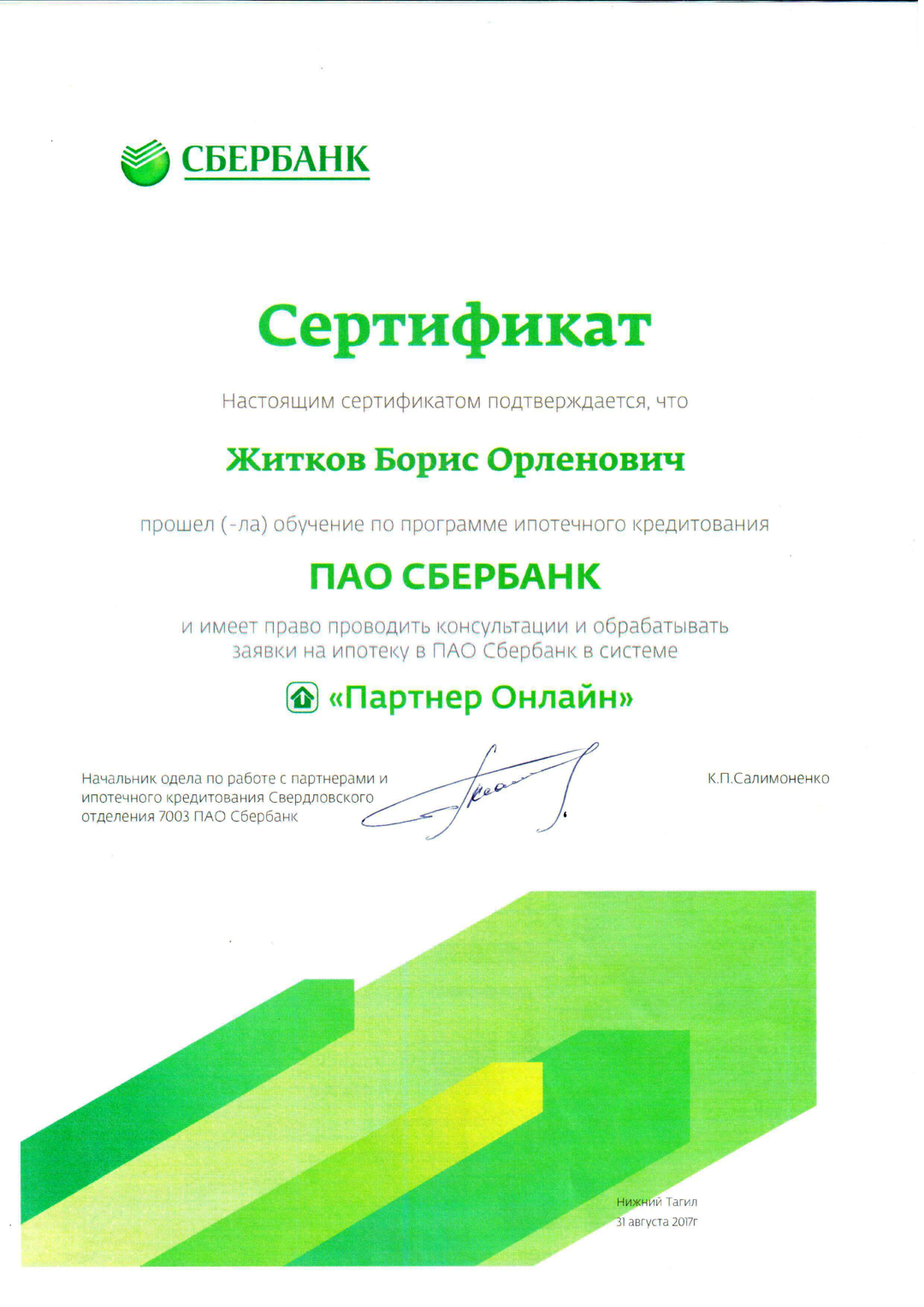 СБЕРБАНК

Сертификат

Настоящим сертификатом подтверждается, что

Житков Борис Орленович

прошел (-ла) обучение по программе ипотечного кредитования

ПАО СБЕРБАНК

и имеет право проводить консультации и обрабатывать заявки на ипотеку в ПАО Сбербанк в системе

«Партнер Онлайн»

Начальник одела по работе с партнерами и ипотечного кредитования Свердловского отделения 7003 ПАО Сбербанк

К.П.Салимоненко

Нижний Тагил
31 августа 2017г